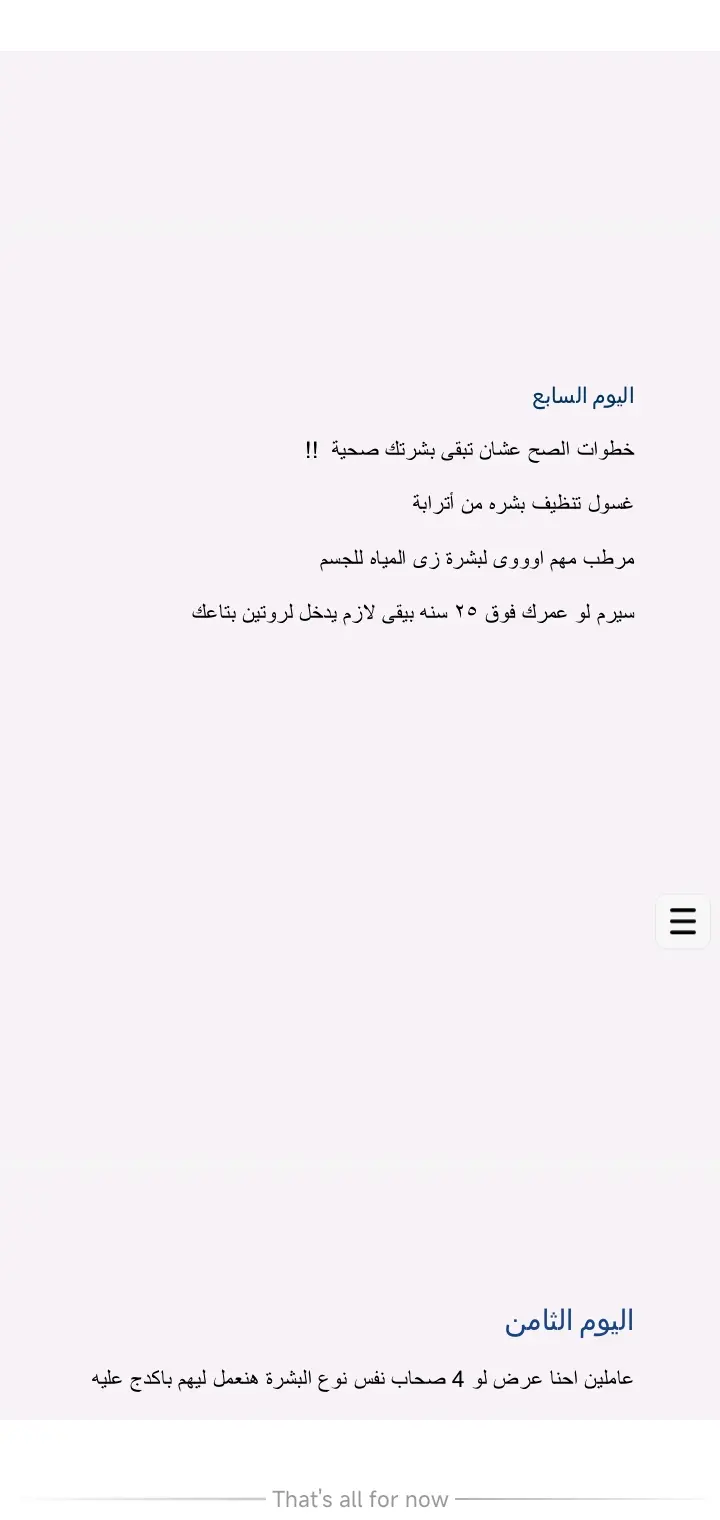 اليوم السابع

خطوات الصح عشان تبقى بشرتك صحية !!

غسول تنظيف بشره من أترابة

مرطب مهم اوووى لبشرة زى المياه للجسم

سيرم لو عمرك فوق ٢٥ سنه بيقى لازم يدخل لروتين بتاعك

اليوم الثامن

عاملين احنا عرض لو 4 صحاب نفس نوع البشرة هنعمل ليهم باكدج عليه

That's all for now